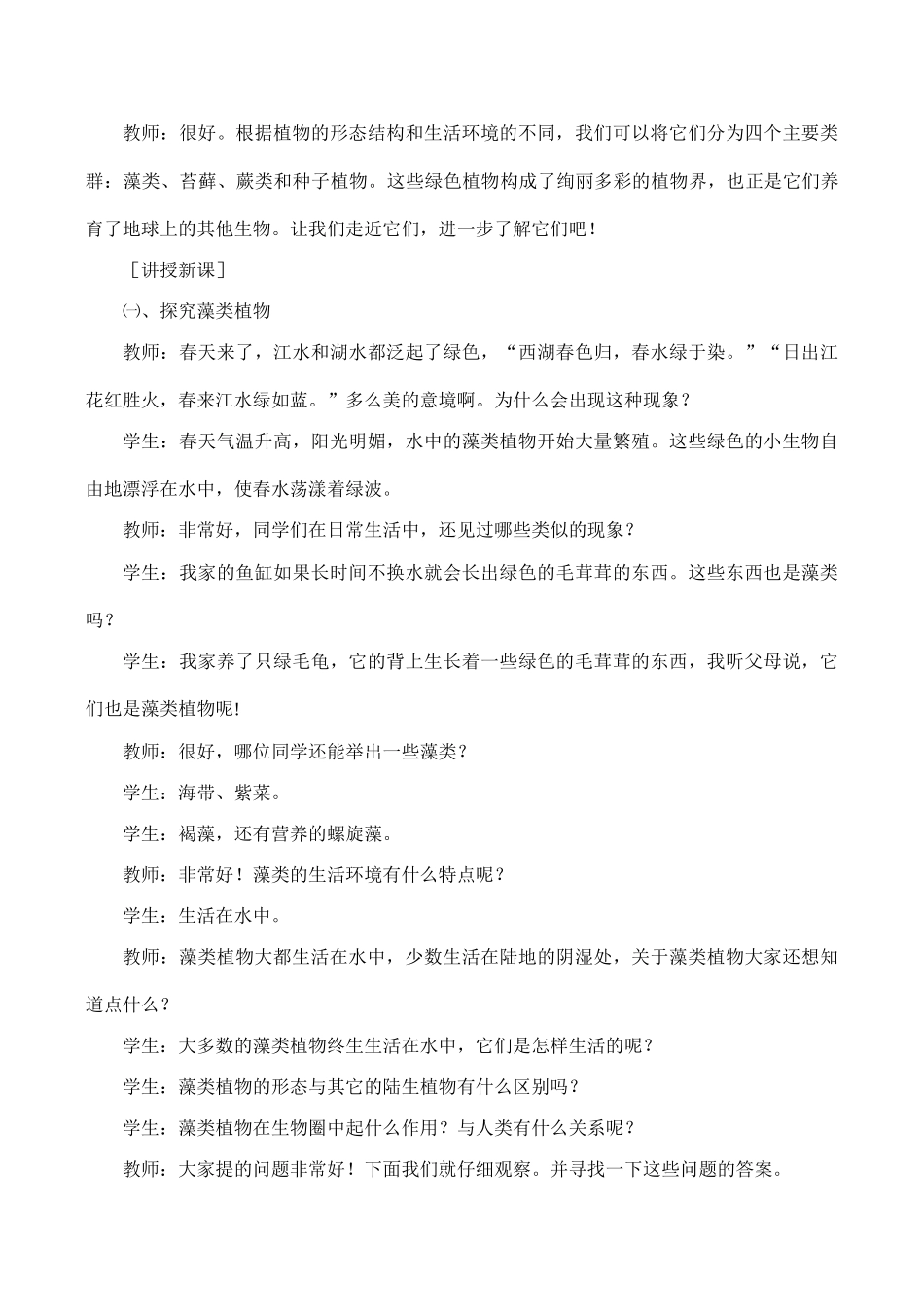 教师：很好。根据植物的形态结构和生活环境的不同，我们可以将它们分为四个主要类群：藻类、苔藓、蕨类和种子植物。这些绿色植物构成了绚丽多彩的植物界，也正是它们养育了地球上的其他生物。让我们走近它们，进一步了解它们吧！

［讲授新课］

㈠、探究藻类植物

教师：春天来了，江水和湖水都泛起了绿色，“西湖春色归，春水绿于染。”“日出江花红胜火，春来江水绿如蓝。”多么美的意境啊。为什么会出现这种现象？

学生：春天气温升高，阳光明媚，水中的藻类植物开始大量繁殖。这些绿色的小生物自由地漂浮在水中，使春水荡漾着绿波。

教师：非常好，同学们在日常生活中，还见过哪些类似的现象？

学生：我家的鱼缸如果长时间不换水就会长出绿色的毛茸茸的东西。这些东西也是藻类吗？

学生：我家养了只绿毛龟，它的背上生长着一些绿色的毛茸茸的东西，我听父母说，它们也是藻类植物呢!

教师：很好，哪位同学还能举出一些藻类？

学生：海带、紫菜。

学生：褐藻，还有营养的螺旋藻。

教师：非常好！藻类的生活环境有什么特点呢？

学生：生活在水中。

教师：藻类植物大都生活在水中，少数生活在陆地的阴湿处，关于藻类植物大家还想知道点什么？

学生：大多数的藻类植物终生生活在水中，它们是怎样生活的呢？

学生：藻类植物的形态与其它的陆生植物有什么区别吗？

学生：藻类植物在生物圈中起什么作用？与人类有什么关系呢？

教师：大家提的问题非常好！下面我们就仔细观察。并寻找一下这些问题的答案。